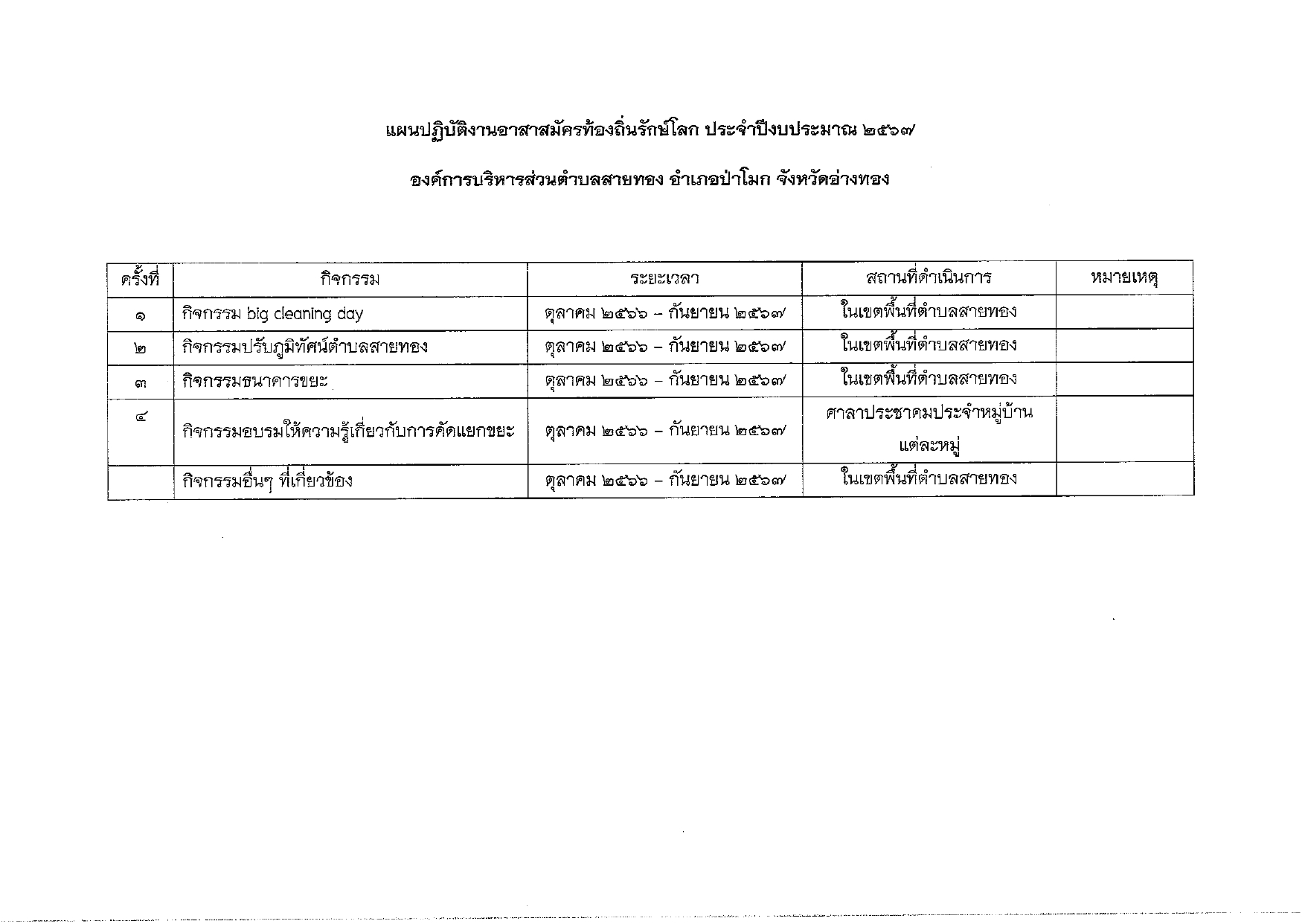 แผนปฏิบัติงานอาสาสมัครท้องถิ่นรักษ์โลก ประจำปีงบประมาณ ๒๕๖๗

องค์การบริหารส่วนตำบลสายทอง อำเภอป่าโมก จังหวัดอ่างทอง

| ครั้งที่ | กิจกรรม | ระยะเวลา | สถานที่ดำเนินการ | หมายเหตุ |
|---|---|---|---|---|
| ๑ | กิจกรรม big cleaning day | ตุลาคม ๒๕๖๖ – กันยายน ๒๕๖๗ | ในเขตพื้นที่ตำบลสายทอง | |
| ๒ | กิจกรรมปรับภูมิทัศน์ตำบลสายทอง | ตุลาคม ๒๕๖๖ – กันยายน ๒๕๖๗ | ในเขตพื้นที่ตำบลสายทอง | |
| ๓ | กิจกรรมธนาคารขยะ | ตุลาคม ๒๕๖๖ – กันยายน ๒๕๖๗ | ในเขตพื้นที่ตำบลสายทอง | |
| ๔ | กิจกรรมอบรมให้ความรู้เกี่ยวกับการคัดแยกขยะ | ตุลาคม ๒๕๖๖ – กันยายน ๒๕๖๗ | ศาลาประชาคมประจำหมู่บ้าน แต่ละหมู่ | |
| | กิจกรรมอื่นๆ ที่เกี่ยวข้อง | ตุลาคม ๒๕๖๖ – กันยายน ๒๕๖๗ | ในเขตพื้นที่ตำบลสายทอง | |